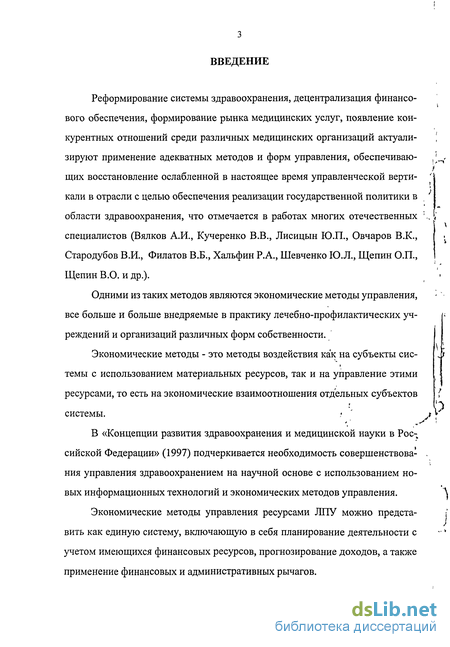 3

ВВЕДЕНИЕ

Реформирование системы здравоохранения, децентрализация финансового обеспечения, формирование рынка медицинских услуг, появление конкурентных отношений среди различных медицинских организаций актуализируют применение адекватных методов и форм управления, обеспечивающих восстановление ослабленной в настоящее время управленческой вертикали в отрасли с целью обеспечения реализации государственной политики в области здравоохранения, что отмечается в работах многих отечественных специалистов (Вялков А.И., Кучеренко В.В., Лисицын Ю.П., Овчаров В.К., Стародубов В.И., Филатов В.Б., Хальфин Р.А., Шевченко Ю.Л., Щепин О.П., Щепин В.О. и др.).

Одними из таких методов являются экономические методы управления, все больше и больше внедряемые в практику лечебно-профилактических учреждений и организаций различных форм собственности.

Экономические методы - это методы воздействия как на субъекты системы с использованием материальных ресурсов, так и на управление этими ресурсами, то есть на экономические взаимоотношения отдельных субъектов системы.

В «Концепции развития здравоохранения и медицинской науки в Российской Федерации» (1997) подчеркивается необходимость совершенствования управления здравоохранением на научной основе с использованием новых информационных технологий и экономических методов управления.

Экономические методы управления ресурсами ЛПУ можно представить как единую систему, включающую в себя планирование деятельности с учетом имеющихся финансовых ресурсов, прогнозирование доходов, а также применение финансовых и административных рычагов.

dsLib.net
библиотека диссертаций